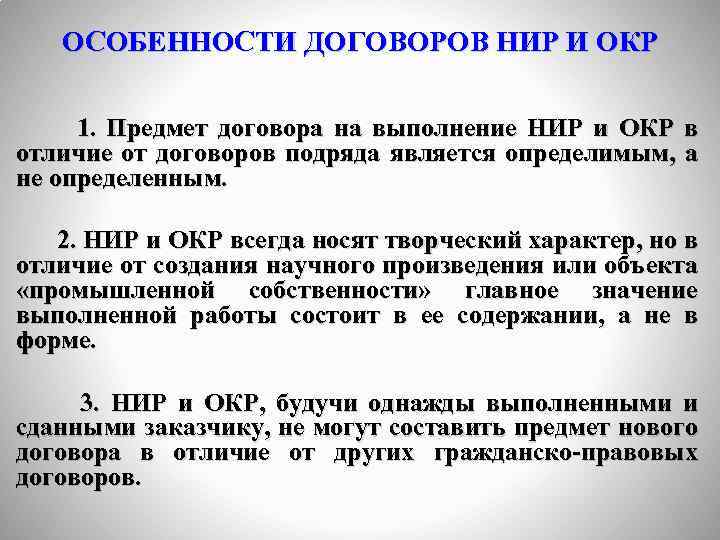 ОСОБЕННОСТИ ДОГОВОРОВ НИР И ОКР

1. Предмет договора на выполнение НИР и ОКР в отличие от договоров подряда является определимым, а не определенным.

2. НИР и ОКР всегда носят творческий характер, но в отличие от создания научного произведения или объекта «промышленной собственности» главное значение выполненной работы состоит в ее содержании, а не в форме.

3. НИР и ОКР, будучи однажды выполненными и сданными заказчику, не могут составить предмет нового договора в отличие от других гражданско-правовых договоров.